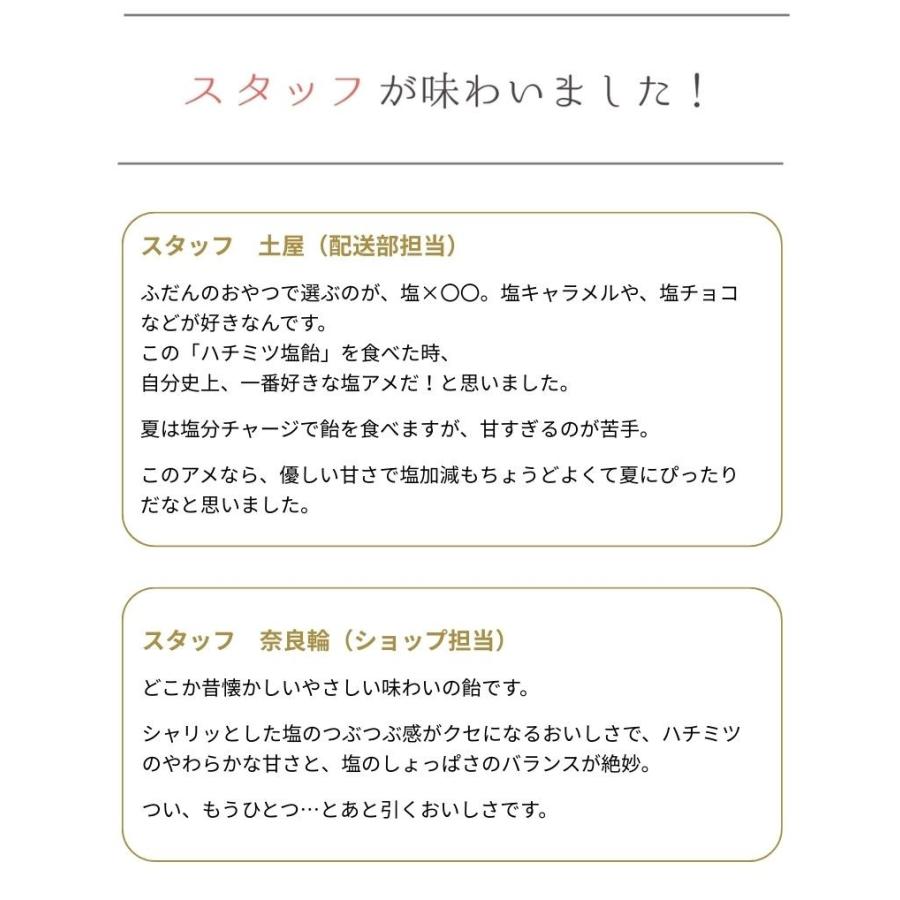 スタッフが味わいました！

スタッフ　土屋（配送部担当）

ふだんのおやつで選ぶのが、塩×〇〇。塩キャラメルや、塩チョコなどが好きなんです。
この「ハチミツ塩飴」を食べた時、
自分史上、一番好きな塩アメだ！と思いました。

夏は塩分チャージで飴を食べますが、甘すぎるのが苦手。

このアメなら、優しい甘さで塩加減もちょうどよくて夏にぴったりだなと思いました。

スタッフ　奈良輪（ショップ担当）

どこか昔懐かしいやさしい味わいの飴です。

シャリッとした塩のつぶつぶ感がクセになるおいしさで、ハチミツのやわらかな甘さと、塩のしょっぱさのバランスが絶妙。

つい、もうひとつ…とあと引くおいしさです。